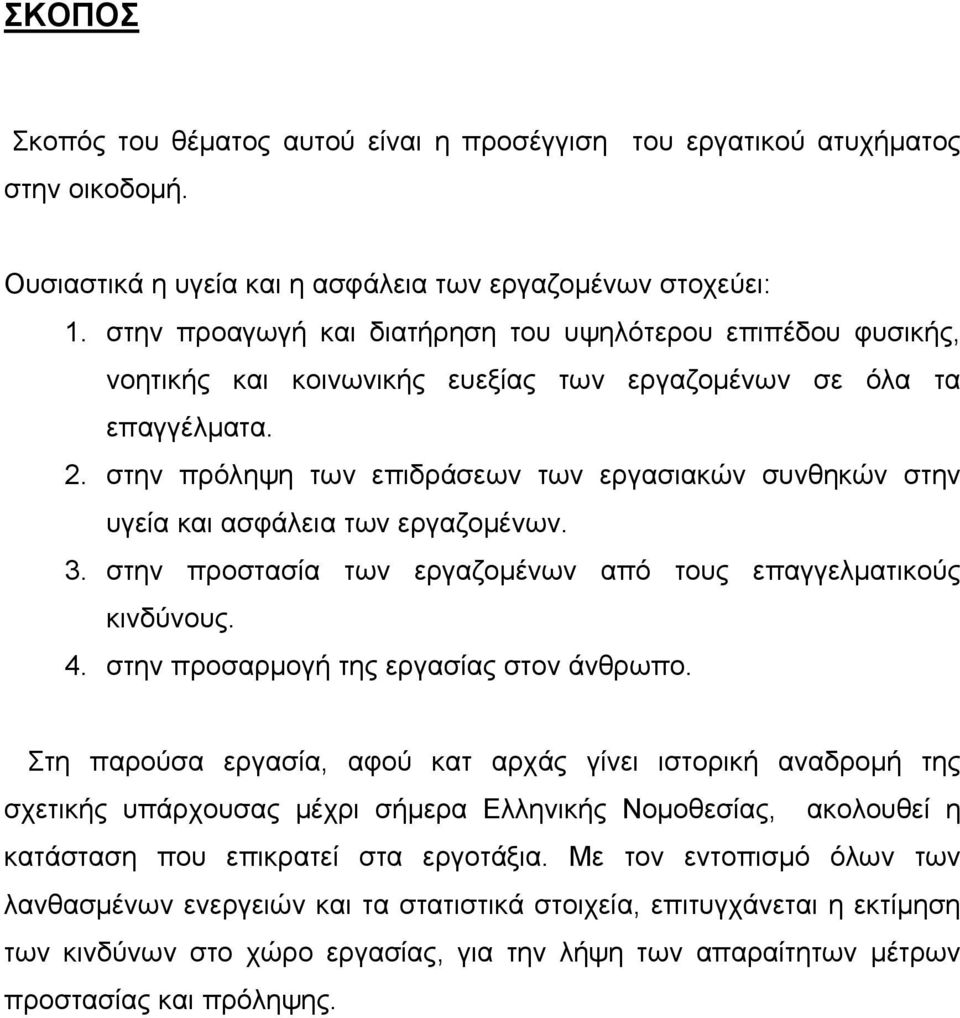 ΣΚΟΠΟΣ

Σκοπός του θέματος αυτού είναι η προσέγγιση του εργατικού ατυχήματος στην οικοδομή.

Ουσιαστικά η υγεία και η ασφάλεια των εργαζομένων στοχεύει:
1. στην προαγωγή και διατήρηση του υψηλότερου επιπέδου φυσικής, νοητικής και κοινωνικής ευεξίας των εργαζομένων σε όλα τα επαγγέλματα.
2. στην πρόληψη των επιδράσεων των εργασιακών συνθηκών στην υγεία και ασφάλεια των εργαζομένων.
3. στην προστασία των εργαζομένων από τους επαγγελματικούς κινδύνους.
4. στην προσαρμογή της εργασίας στον άνθρωπο.

Στη παρούσα εργασία, αφού κατ αρχάς γίνει ιστορική αναδρομή της σχετικής υπάρχουσας μέχρι σήμερα Ελληνικής Νομοθεσίας, ακολουθεί η κατάσταση που επικρατεί στα εργοτάξια. Με τον εντοπισμό όλων των λανθασμένων ενεργειών και τα στατιστικά στοιχεία, επιτυγχάνεται η εκτίμηση των κινδύνων στο χώρο εργασίας, για την λήψη των απαραίτητων μέτρων προστασίας και πρόληψης.